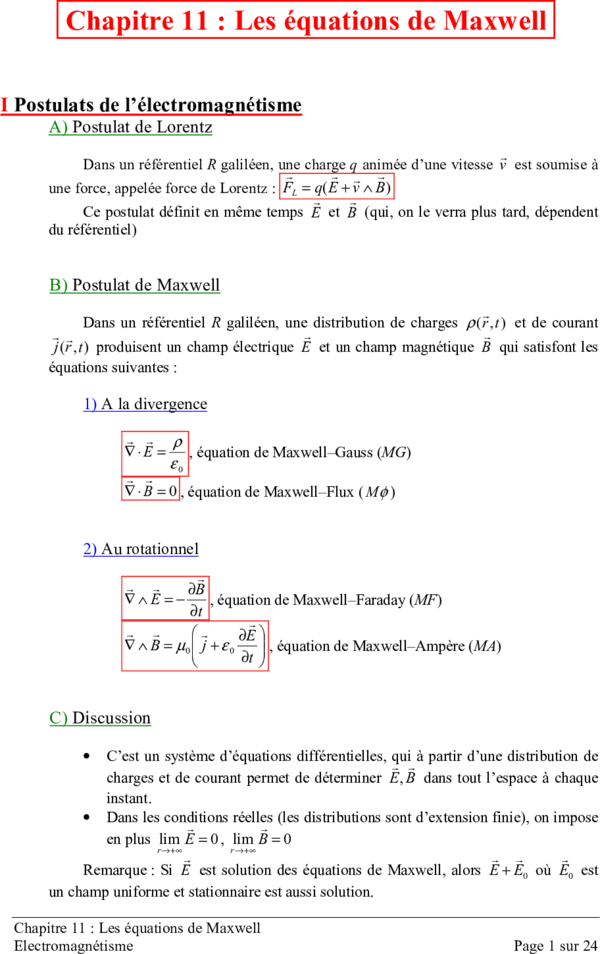 Chapitre 11 : Les équations de Maxwell

I Postulats de l'électromagnétisme

A) Postulat de Lorentz

Dans un référentiel $R$ galiléen, une charge $q$ animée d'une vitesse $\vec{v}$ est soumise à une force, appelée force de Lorentz : $\vec{F}_L = q(\vec{E} + \vec{v} \wedge \vec{B})$

Ce postulat définit en même temps $\vec{E}$ et $\vec{B}$ (qui, on le verra plus tard, dépendent du référentiel)

B) Postulat de Maxwell

Dans un référentiel $R$ galiléen, une distribution de charges $\rho(\vec{r},t)$ et de courant $\vec{j}(\vec{r},t)$ produisent un champ électrique $\vec{E}$ et un champ magnétique $\vec{B}$ qui satisfont les équations suivantes :

1) A la divergence

$\vec{\nabla} \cdot \vec{E} = \frac{\rho}{\varepsilon_0}$, équation de Maxwell–Gauss ($MG$)

$\vec{\nabla} \cdot \vec{B} = 0$, équation de Maxwell–Flux ($M\phi$)

2) Au rotationnel

$\vec{\nabla} \wedge \vec{E} = -\frac{\partial \vec{B}}{\partial t}$, équation de Maxwell–Faraday ($MF$)

$\vec{\nabla} \wedge \vec{B} = \mu_0 \left( \vec{j} + \varepsilon_0 \frac{\partial \vec{E}}{\partial t} \right)$, équation de Maxwell–Ampère ($MA$)

C) Discussion

• C'est un système d'équations différentielles, qui à partir d'une distribution de charges et de courant permet de déterminer $\vec{E}, \vec{B}$ dans tout l'espace à chaque instant.
• Dans les conditions réelles (les distributions sont d'extension finie), on impose en plus $\lim_{r \to +\infty} \vec{E} = 0$, $\lim_{r \to +\infty} \vec{B} = 0$

Remarque : Si $\vec{E}$ est solution des équations de Maxwell, alors $\vec{E} + \vec{E}_0$ où $\vec{E}_0$ est un champ uniforme et stationnaire est aussi solution.

Chapitre 11 : Les équations de Maxwell
Electromagnétisme
Page 1 sur 24